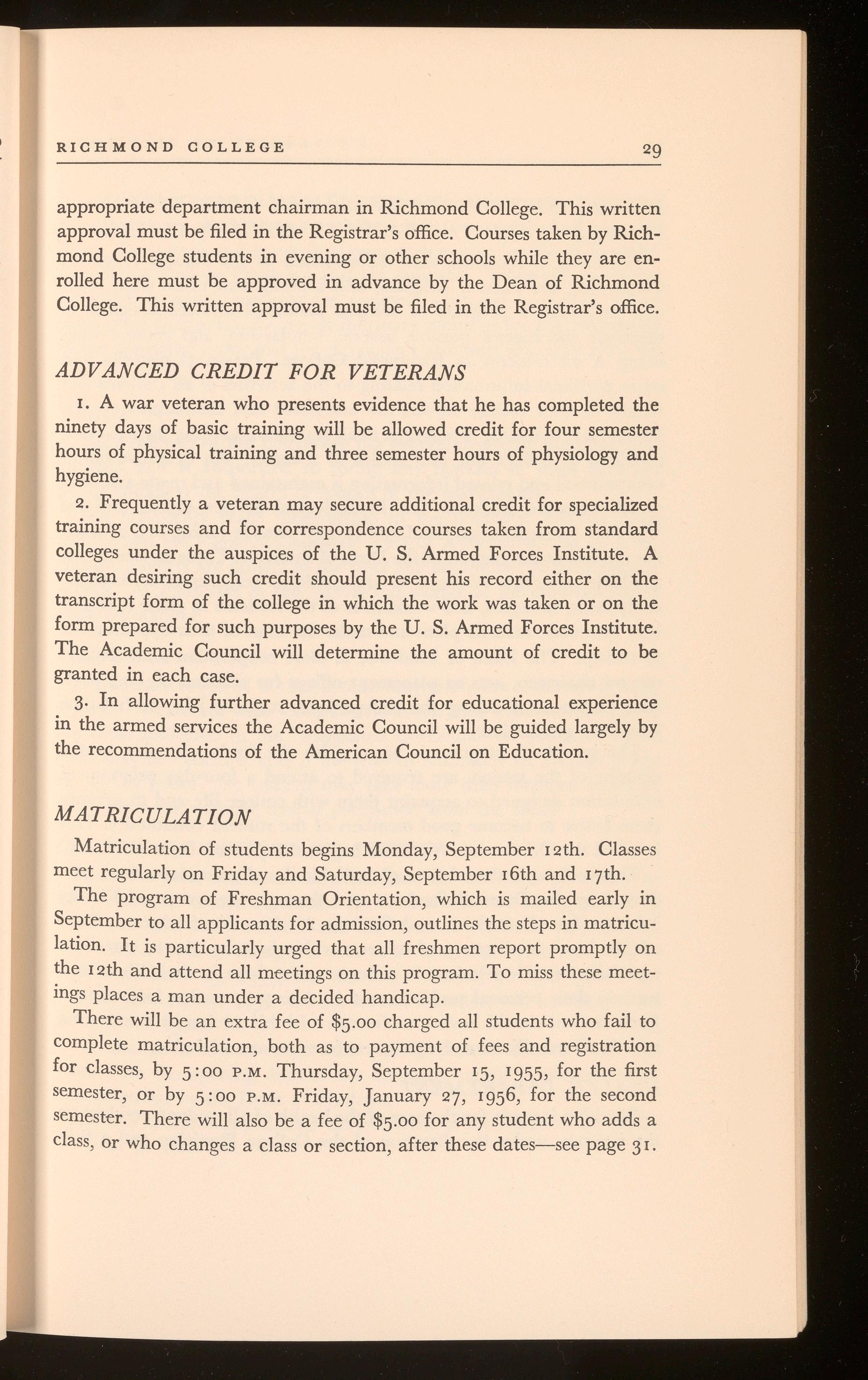 RICHMOND COLLEGE 29

appropriate department chairman in Richmond College. This written approval must be filed in the Registrar's office. Courses taken by Richmond College students in evening or other schools while they are enrolled here must be approved in advance by the Dean of Richmond College. This written approval must be filed in the Registrar's office.

ADVANCED CREDIT FOR VETERANS

1. A war veteran who presents evidence that he has completed the ninety days of basic training will be allowed credit for four semester hours of physical training and three semester hours of physiology and hygiene.

2. Frequently a veteran may secure additional credit for specialized training courses and for correspondence courses taken from standard colleges under the auspices of the U. S. Armed Forces Institute. A veteran desiring such credit should present his record either on the transcript form of the college in which the work was taken or on the form prepared for such purposes by the U. S. Armed Forces Institute. The Academic Council will determine the amount of credit to be granted in each case.

3. In allowing further advanced credit for educational experience in the armed services the Academic Council will be guided largely by the recommendations of the American Council on Education.

MATRICULATION

Matriculation of students begins Monday, September 12th. Classes meet regularly on Friday and Saturday, September 16th and 17th.

The program of Freshman Orientation, which is mailed early in September to all applicants for admission, outlines the steps in matriculation. It is particularly urged that all freshmen report promptly on the 12th and attend all meetings on this program. To miss these meetings places a man under a decided handicap.

There will be an extra fee of $5.00 charged all students who fail to complete matriculation, both as to payment of fees and registration for classes, by 5:00 P.M. Thursday, September 15, 1955, for the first semester, or by 5:00 P.M. Friday, January 27, 1956, for the second semester. There will also be a fee of $5.00 for any student who adds a class, or who changes a class or section, after these dates—see page 31.